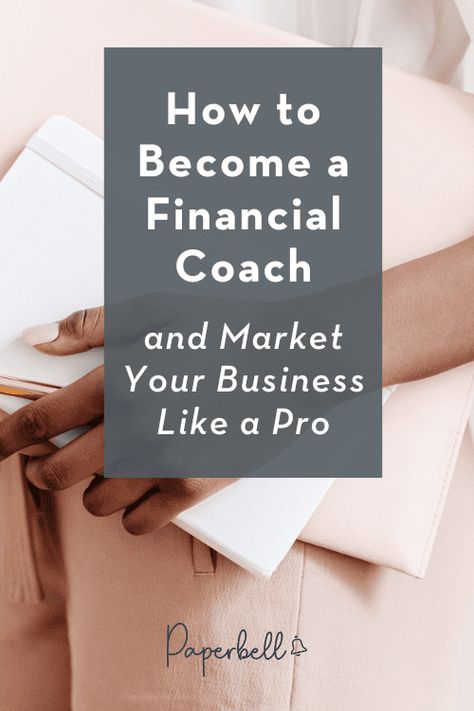 How to Become a Financial Coach

and Market Your Business Like a Pro

Paperbell